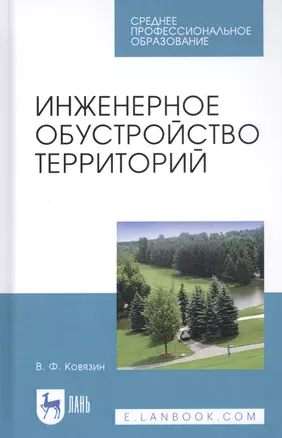 СРЕДНЕЕ ПРОФЕССИОНАЛЬНОЕ ОБРАЗОВАНИЕ

ИНЖЕНЕРНОЕ ОБУСТРОЙСТВО ТЕРРИТОРИЙ

В. Ф. Ковязин

ЛАНЬ

E.LANBOOK.COM